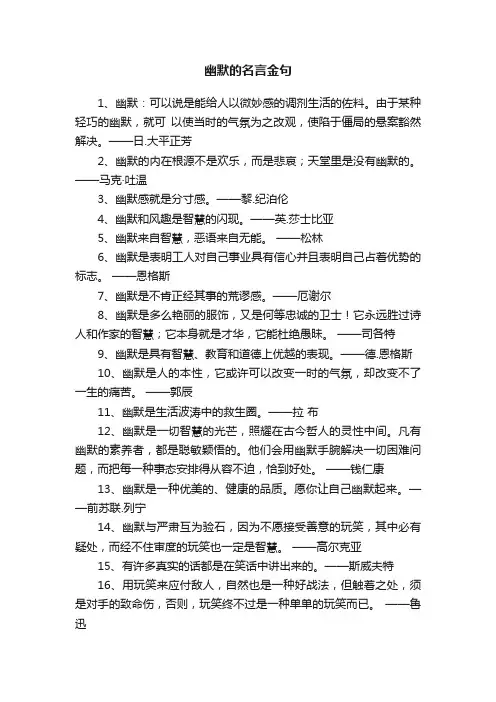 幽默的名言金句

1、幽默：可以说是能给人以微妙感的调剂生活的佐料。由于某种轻巧的幽默，就可 以使当时的气氛为之改观，使陷于僵局的悬案豁然解决。——日.大平正芳

2、幽默的内在根源不是欢乐，而是悲哀；天堂里是没有幽默的。——马克·吐温

3、幽默感就是分寸感。——黎.纪泊伦

4、幽默和风趣是智慧的闪现。——英.莎士比亚

5、幽默来自智慧，恶语来自无能。 ——松林

6、幽默是表明工人对自己事业具有信心并且表明自己占着优势的标志。 ——恩格斯

7、幽默是不肯正经其事的荒谬感。——厄谢尔

8、幽默是多么艳丽的服饰，又是何等忠诚的卫士！它永远胜过诗人和作家的智慧；它本身就是才华，它能杜绝愚昧。 ——司各特

9、幽默是具有智慧、教育和道德上优越的表现。——德.恩格斯

10、幽默是人的本性，它或许可以改变一时的气氛，却改变不了一生的痛苦。 ——郭辰

11、幽默是生活波涛中的救生圈。——拉 布

12、幽默是一切智慧的光芒，照耀在古今哲人的灵性中间。凡有幽默的素养者，都是聪敏颖悟的。他们会用幽默手腕解决一切困难问题，而把每一种事态安排得从容不迫，恰到好处。 ——钱仁康

13、幽默是一种优美的、健康的品质。愿你让自己幽默起来。——前苏联.列宁

14、幽默与严肃互为验石，因为不愿接受善意的玩笑，其中必有疑处，而经不住审度的玩笑也一定是智慧。 ——高尔克亚

15、有许多真实的话都是在笑话中讲出来的。——斯威夫特

16、用玩笑来应付敌人，自然也是一种好战法，但触着之处，须是对手的致命伤，否则，玩笑终不过是一种单单的玩笑而已。 ——鲁迅